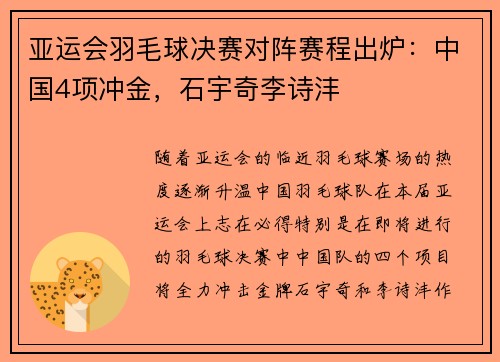 亚运会羽毛球决赛对阵赛程出炉：中国4项冲金，石宇奇李诗沣

随着亚运会的临近羽毛球赛场的热度逐渐升温中国羽毛球队在本届亚运会上志在必得特别是在即将进行的羽毛球决赛中中国队的四个项目将全力冲击金牌石宇奇和李诗沣作